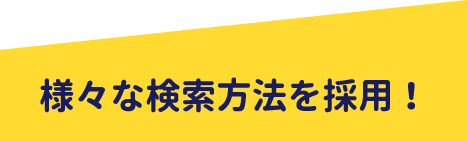 様々な検索方法を採用！